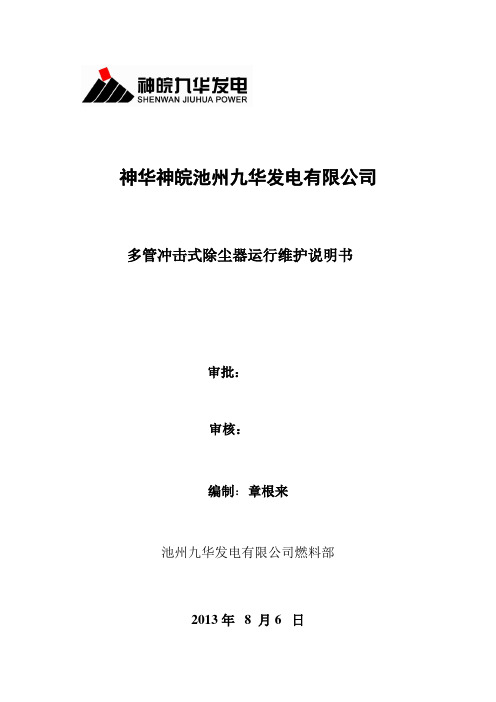 神皖九华发电
SHENWAN JIUHUA POWER

神华神皖池州九华发电有限公司

多管冲击式除尘器运行维护说明书

审批：

审核：

编制：章根来

池州九华发电有限公司燃料部

2013 年 8 月 6 日